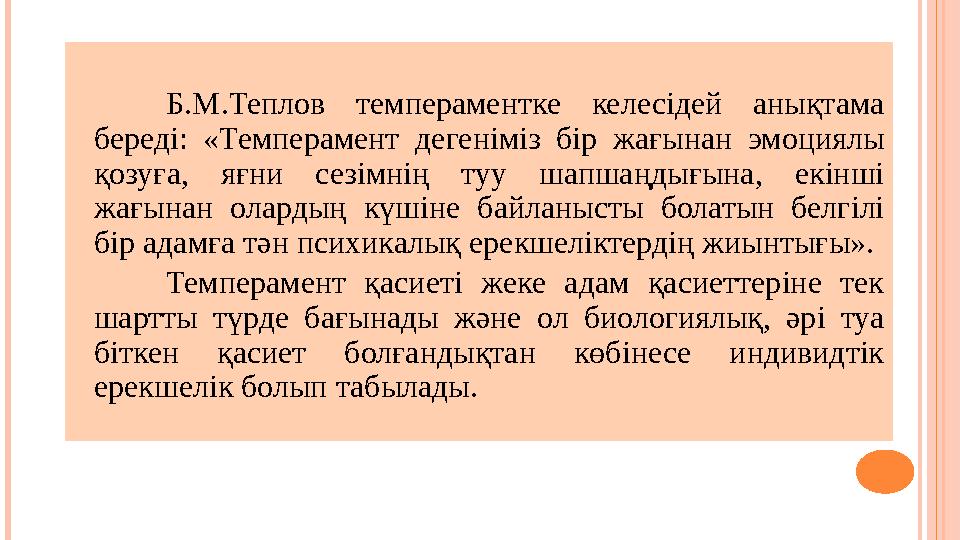 Б.М.Теплов темпераментке келесідей анықтама береді: «Темперамент дегеніміз бір жағынан эмоциялы қозуға, яғни сезімнің туу шапшаңдығына, екінші жағынан олардың күшіне байланысты болатын белгілі бір адамға тән психикалық ерекшеліктердің жиынтығы».

Темперамент қасиеті жеке адам қасиеттеріне тек шартты түрде бағынады және ол биологиялық, әрі туа біткен қасиет болғандықтан көбінесе индивидтік ерекшелік болып табылады.